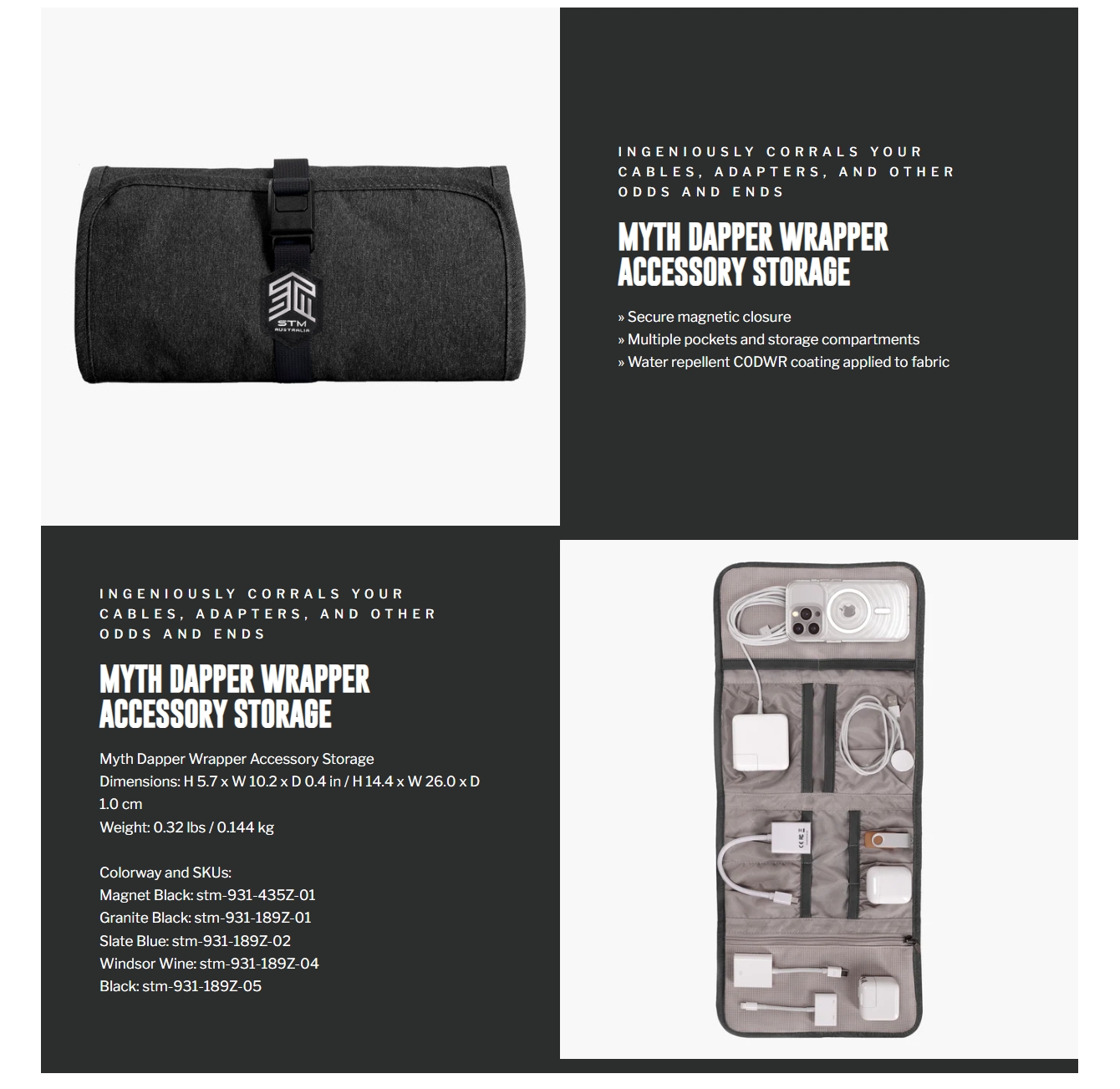 STM
AUSTRALIA

INGENIOUSLY CORRALS YOUR CABLES, ADAPTERS, AND OTHER ODDS AND ENDS

MYTH DAPPER WRAPPER ACCESSORY STORAGE

» Secure magnetic closure
» Multiple pockets and storage compartments
» Water repellent C0DWR coating applied to fabric

INGENIOUSLY CORRALS YOUR CABLES, ADAPTERS, AND OTHER ODDS AND ENDS

MYTH DAPPER WRAPPER ACCESSORY STORAGE

Myth Dapper Wrapper Accessory Storage
Dimensions: H 5.7 x W 10.2 x D 0.4 in / H 14.4 x W 26.0 x D 1.0 cm
Weight: 0.32 lbs / 0.144 kg

Colorway and SKUs:
Magnet Black: stm-931-435Z-01
Granite Black: stm-931-189Z-01
Slate Blue: stm-931-189Z-02
Windsor Wine: stm-931-189Z-04
Black: stm-931-189Z-05